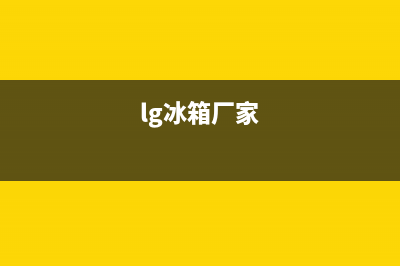 lg冰箱厂家